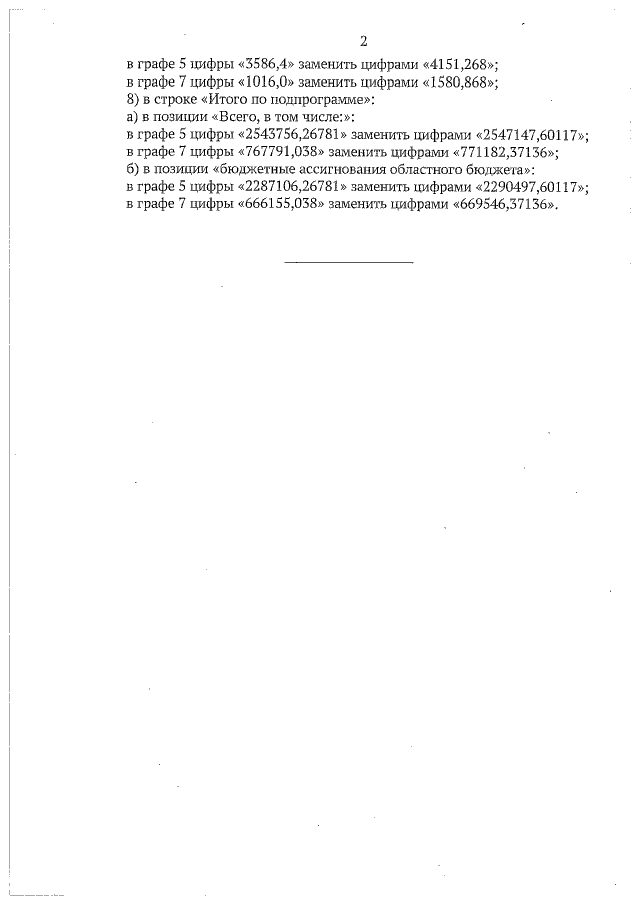 2

в графе 5 цифры «3586,4» заменить цифрами «4151,268»;
в графе 7 цифры «1016,0» заменить цифрами «1580,868»;
8) в строке «Итого по подпрограмме»:
а) в позиции «Всего, в том числе:»:
в графе 5 цифры «2543756,26781» заменить цифрами «2547147,60117»;
в графе 7 цифры «767791,038» заменить цифрами «771182,37136»;
б) в позиции «бюджетные ассигнования областного бюджета»:
в графе 5 цифры «2287106,26781» заменить цифрами «2290497,60117»;
в графе 7 цифры «666155,038» заменить цифрами «669546,37136».